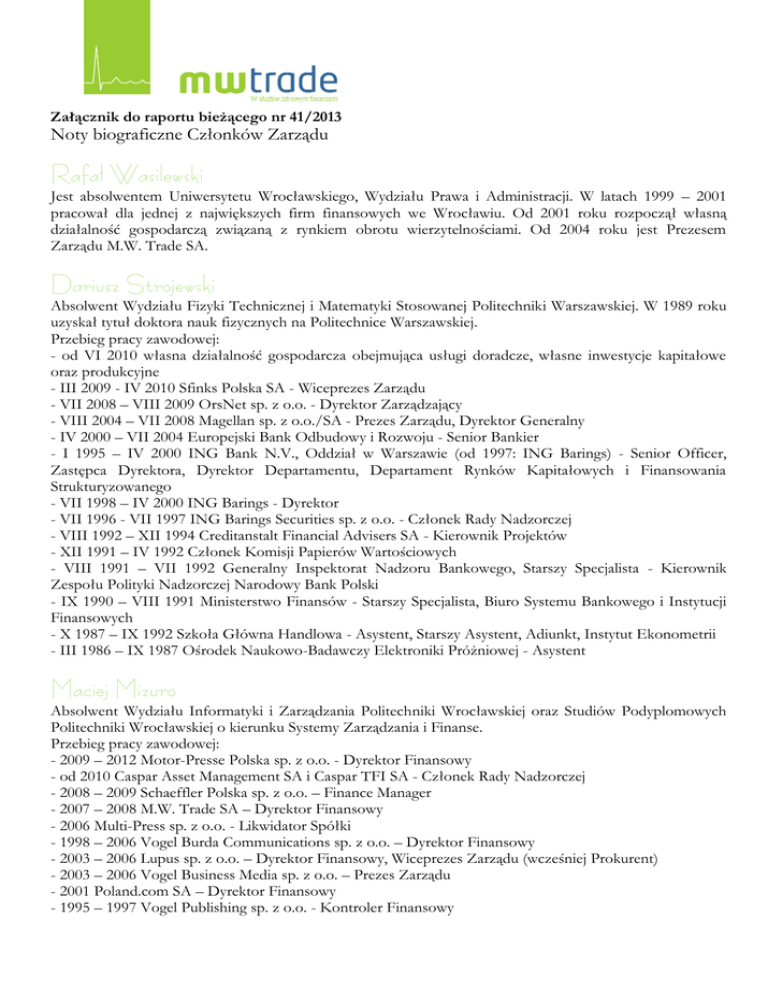 mwtrade
W służbie zdrowym finansom

Załącznik do raportu bieżącego nr 41/2013
Noty biograficzne Członków Zarządu

Rafał Wasilewski

Jest absolwentem Uniwersytetu Wrocławskiego, Wydziału Prawa i Administracji. W latach 1999 – 2001 pracował dla jednej z największych firm finansowych we Wrocławiu. Od 2001 roku rozpoczął własną działalność gospodarczą związaną z rynkiem obrotu wierzytelnościami. Od 2004 roku jest Prezesem Zarządu M.W. Trade SA.

Dariusz Strojewski

Absolwent Wydziału Fizyki Technicznej i Matematyki Stosowanej Politechniki Warszawskiej. W 1989 roku uzyskał tytuł doktora nauk fizycznych na Politechnice Warszawskiej.
Przebieg pracy zawodowej:
- od VI 2010 własna działalność gospodarcza obejmująca usługi doradcze, własne inwestycje kapitałowe oraz produkcyjne
- III 2009 - IV 2010 Sfinks Polska SA - Wiceprezes Zarządu
- VII 2008 – VIII 2009 OrsNet sp. z o.o. - Dyrektor Zarządzający
- VIII 2004 – VII 2008 Magellan sp. z o.o./SA - Prezes Zarządu, Dyrektor Generalny
- IV 2000 – VII 2004 Europejski Bank Odbudowy i Rozwoju - Senior Bankier
- I 1995 – IV 2000 ING Bank N.V., Oddział w Warszawie (od 1997: ING Barings) - Senior Officer, Zastępca Dyrektora, Dyrektor Departamentu, Departament Rynków Kapitałowych i Finansowania Strukturyzowanego
- VII 1998 – IV 2000 ING Barings - Dyrektor
- VII 1996 - VII 1997 ING Barings Securities sp. z o.o. - Członek Rady Nadzorczej
- VIII 1992 – XII 1994 Creditanstalt Financial Advisers SA - Kierownik Projektów
- XII 1991 – IV 1992 Członek Komisji Papierów Wartościowych
- VIII 1991 – VII 1992 Generalny Inspektorat Nadzoru Bankowego, Starszy Specjalista - Kierownik Zespołu Polityki Nadzorczej Narodowy Bank Polski
- IX 1990 – VIII 1991 Ministerstwo Finansów - Starszy Specjalista, Biuro Systemu Bankowego i Instytucji Finansowych
- X 1987 – IX 1992 Szkoła Główna Handlowa - Asystent, Starszy Asystent, Adiunkt, Instytut Ekonometrii
- III 1986 – IX 1987 Ośrodek Naukowo-Badawczy Elektroniki Próżniowej - Asystent

Maciej Mizuro

Absolwent Wydziału Informatyki i Zarządzania Politechniki Wrocławskiej oraz Studiów Podyplomowych Politechniki Wrocławskiej o kierunku Systemy Zarządzania i Finanse.
Przebieg pracy zawodowej:
- 2009 – 2012 Motor-Presse Polska sp. z o.o. - Dyrektor Finansowy
- od 2010 Caspar Asset Management SA i Caspar TFI SA - Członek Rady Nadzorczej
- 2008 – 2009 Schaeffler Polska sp. z o.o. – Finance Manager
- 2007 – 2008 M.W. Trade SA – Dyrektor Finansowy
- 2006 Multi-Press sp. z o.o. - Likwidator Spółki
- 1998 – 2006 Vogel Burda Communications sp. z o.o. – Dyrektor Finansowy
- 2003 – 2006 Lupus sp. z o.o. – Dyrektor Finansowy, Wiceprezes Zarządu (wcześniej Prokurent)
- 2003 – 2006 Vogel Business Media sp. z o.o. – Prezes Zarządu
- 2001 Poland.com SA – Dyrektor Finansowy
- 1995 – 1997 Vogel Publishing sp. z o.o. - Kontroler Finansowy